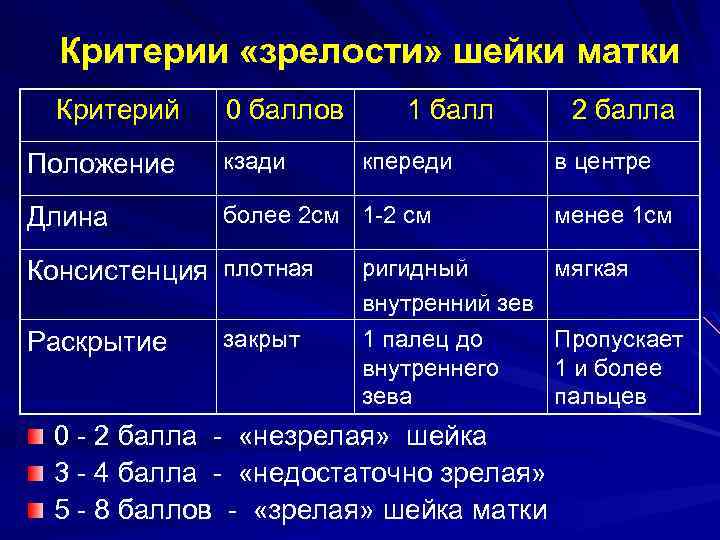 Критерии «зрелости» шейки матки

| Критерий | 0 баллов | 1 балл | 2 балла |
|---|---|---|---|
| Положение | кзади | кпереди | в центре |
| Длина | более 2см | 1-2 см | менее 1см |
| Консистенция | плотная | ригидный внутренний зев | мягкая |
| Раскрытие | закрыт | 1 палец до внутреннего зева | Пропускает 1 и более пальцев |

0 - 2 балла - «незрелая» шейка
3 - 4 балла - «недостаточно зрелая»
5 - 8 баллов - «зрелая» шейка матки